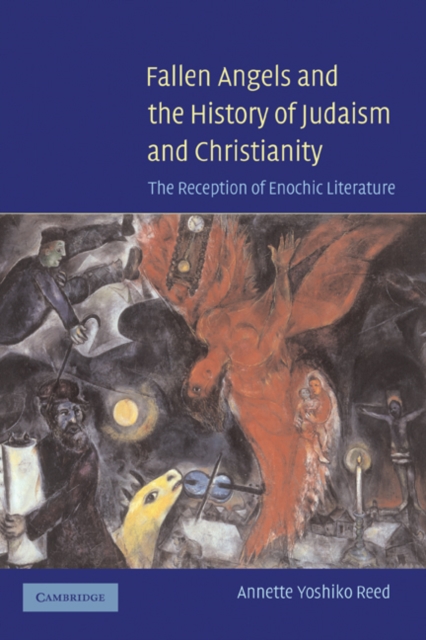 Fallen Angels and the History of Judaism and Christianity

The Reception of Enochic Literature

CAMBRIDGE

Annette Yoshiko Reed